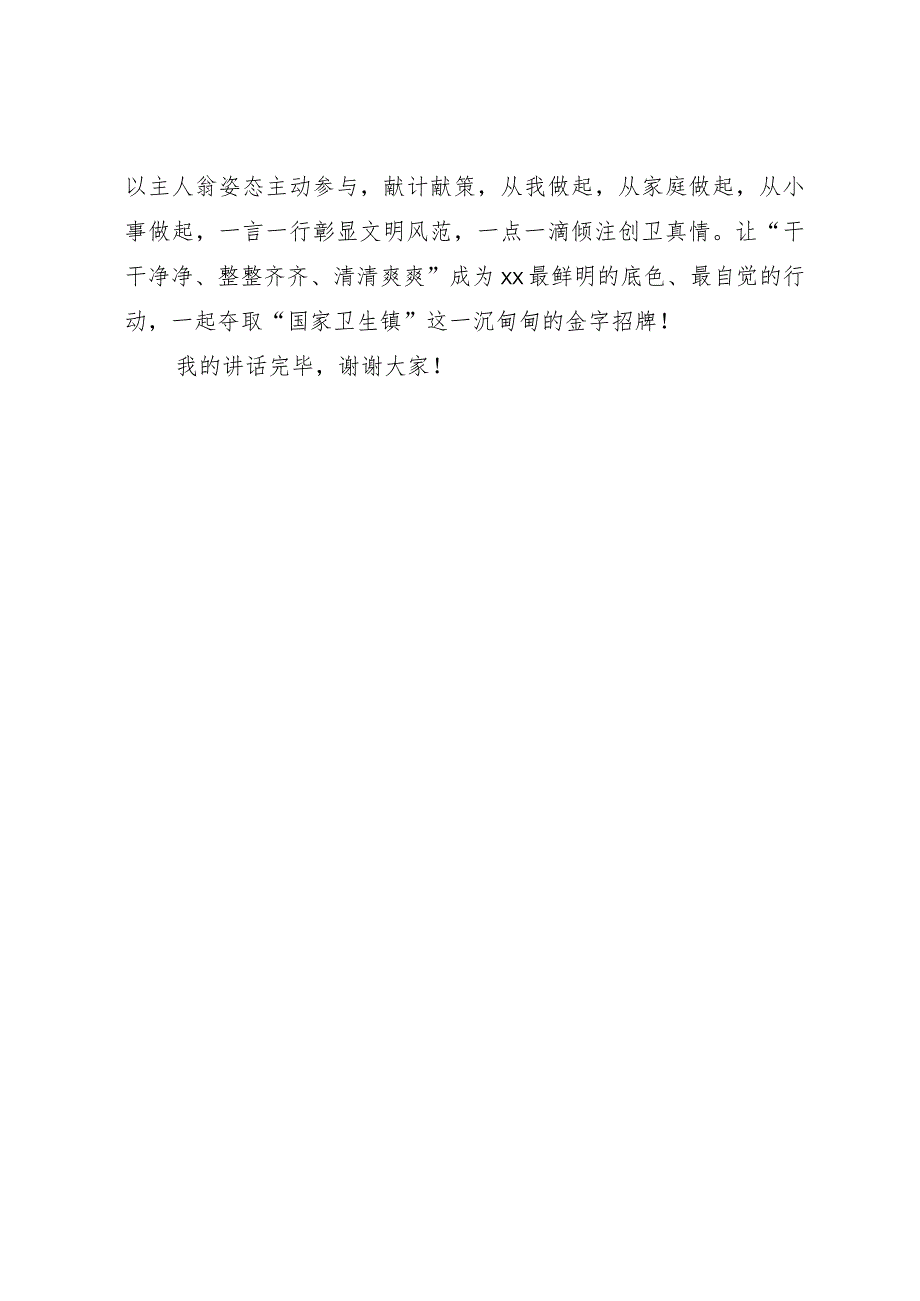 以主人翁姿态主动参与，献计献策，从我做起，从家庭做起，从小事做起，一言一行彰显文明风范，一点一滴倾注创卫真情。让“干干净净、整整齐齐、清清爽爽”成为xx最鲜明的底色、最自觉的行动，一起夺取“国家卫生镇”这一沉甸甸的金字招牌！

我的讲话完毕，谢谢大家！